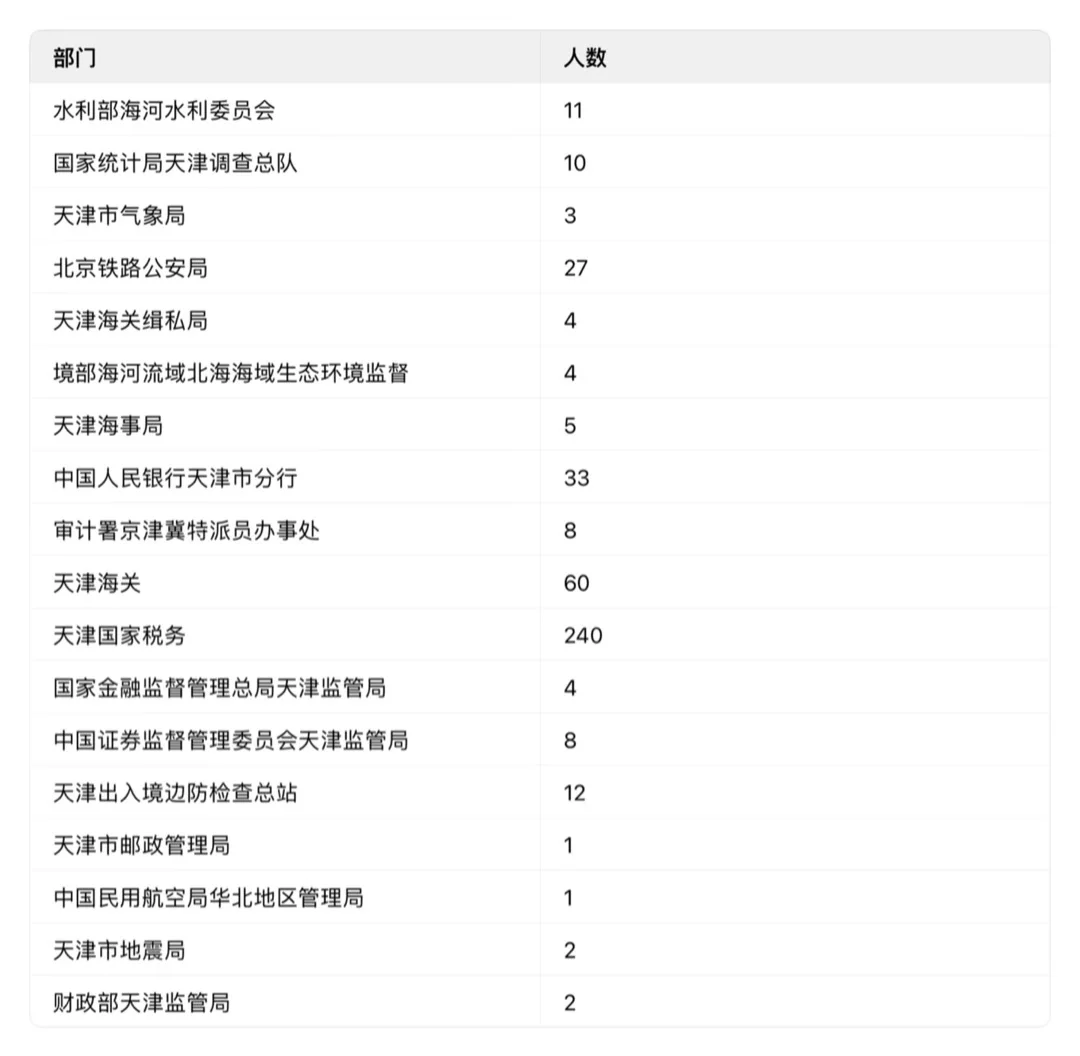 | 部门 | 人数 |
|---|---|
| 水利部海河水利委员会 | 11 |
| 国家统计局天津调查总队 | 10 |
| 天津市气象局 | 3 |
| 北京铁路公安局 | 27 |
| 天津海关缉私局 | 4 |
| 境部海河流域北海海域生态环境监督 | 4 |
| 天津海事局 | 5 |
| 中国人民银行天津市分行 | 33 |
| 审计署京津冀特派员办事处 | 8 |
| 天津海关 | 60 |
| 天津国家税务 | 240 |
| 国家金融监督管理总局天津监管局 | 4 |
| 中国证券监督管理委员会天津监管局 | 8 |
| 天津出入境边防检查总站 | 12 |
| 天津市邮政管理局 | 1 |
| 中国民用航空局华北地区管理局 | 1 |
| 天津市地震局 | 2 |
| 财政部天津监管局 | 2 |